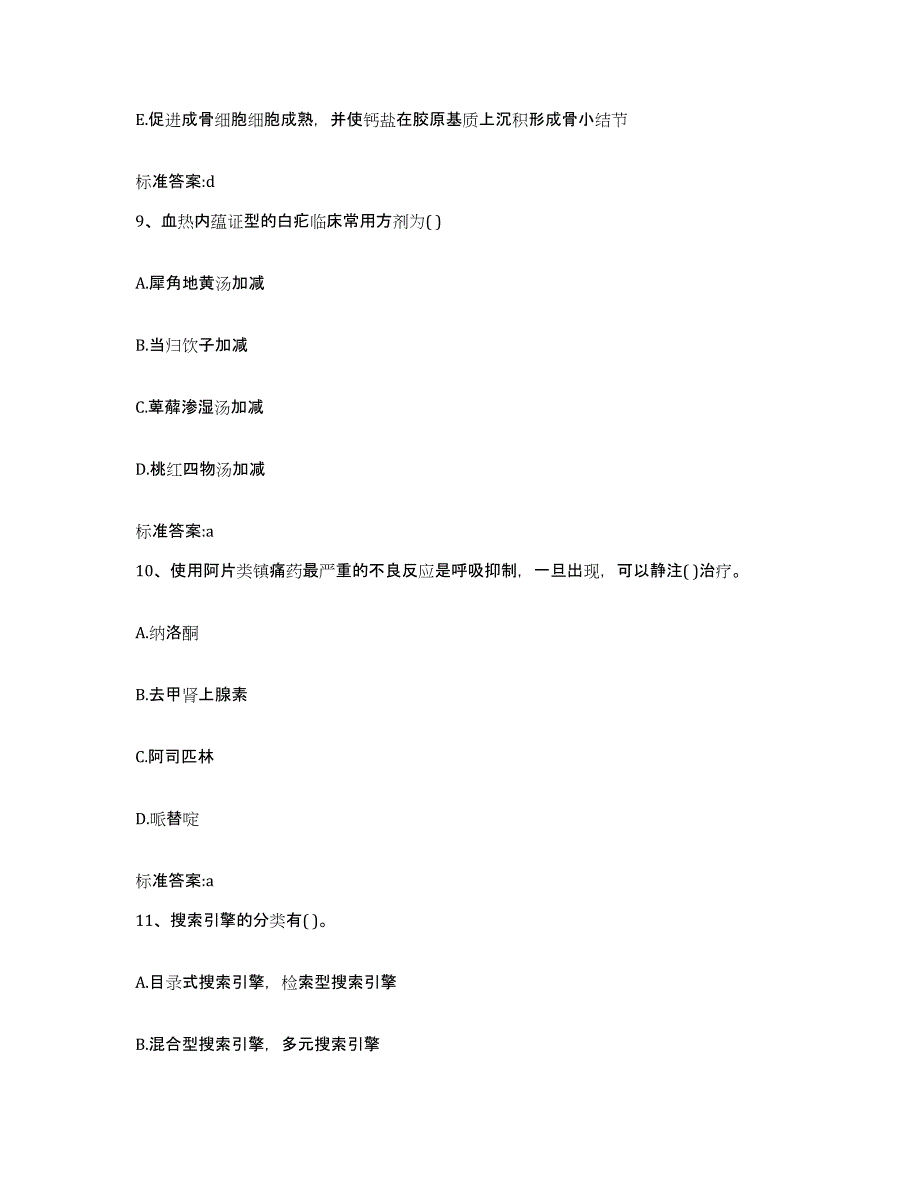 E.促进成骨细胞细胞成熟，并使钙盐在胶原基质上沉积形成骨小结节

标准答案:d

9、血热内蕴证型的白疕临床常用方剂为( )

A.犀角地黄汤加减

B.当归饮子加减

C.萆薢渗湿汤加减

D.桃红四物汤加减

标准答案:a

10、使用阿片类镇痛药最严重的不良反应是呼吸抑制，一旦出现，可以静注( )治疗。

A.纳洛酮

B.去甲肾上腺素

C.阿司匹林

D.哌替啶

标准答案:a

11、搜索引擎的分类有( )。

A.目录式搜索引擎，检索型搜索引擎

B.混合型搜索引擎，多元搜索引擎